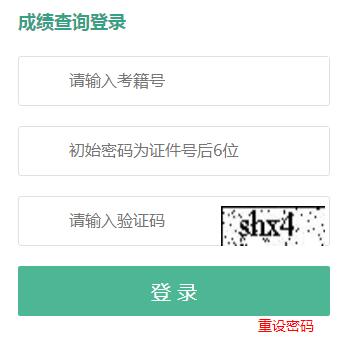 成绩查询登录

请输入考籍号

初始密码为证件号后6位

请输入验证码

shx4

登 录

重设密码